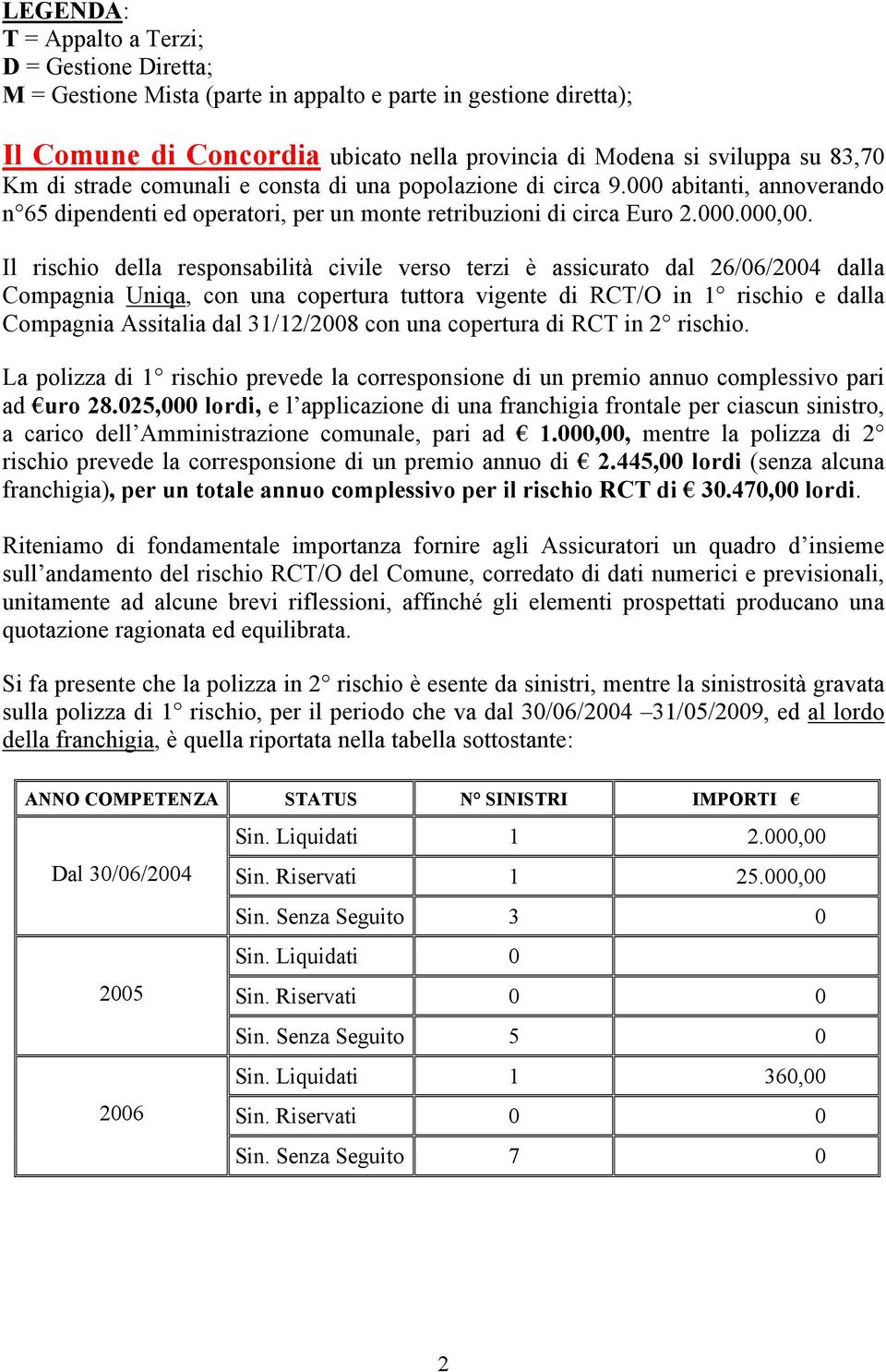 LEGENDA:
T = Appalto a Terzi;
D = Gestione Diretta;
M = Gestione Mista (parte in appalto e parte in gestione diretta);

Il Comune di Concordia ubicato nella provincia di Modena si sviluppa su 83,70 Km di strade comunali e consta di una popolazione di circa 9.000 abitanti, annoverando n°65 dipendenti ed operatori, per un monte retribuzioni di circa Euro 2.000.000,00.

Il rischio della responsabilità civile verso terzi è assicurato dal 26/06/2004 dalla Compagnia Uniqa, con una copertura tuttora vigente di RCT/O in 1° rischio e dalla Compagnia Assitalia dal 31/12/2008 con una copertura di RCT in 2° rischio.

La polizza di 1° rischio prevede la corresponsione di un premio annuo complessivo pari ad €uro 28.025,000 lordi, e l'applicazione di una franchigia frontale per ciascun sinistro, a carico dell'Amministrazione comunale, pari ad € 1.000,00, mentre la polizza di 2° rischio prevede la corresponsione di un premio annuo di € 2.445,00 lordi (senza alcuna franchigia), per un totale annuo complessivo per il rischio RCT di € 30.470,00 lordi.

Riteniamo di fondamentale importanza fornire agli Assicuratori un quadro d'insieme sull'andamento del rischio RCT/O del Comune, corredato di dati numerici e previsionali, unitamente ad alcune brevi riflessioni, affinché gli elementi prospettati producano una quotazione ragionata ed equilibrata.

Si fa presente che la polizza in 2° rischio è esente da sinistri, mentre la sinistrosità gravata sulla polizza di 1° rischio, per il periodo che va dal 30/06/2004 –31/05/2009, ed al lordo della franchigia, è quella riportata nella tabella sottostante:

| ANNO COMPETENZA | STATUS | N° SINISTRI | IMPORTI € |
|---|---|---|---|
| Dal 30/06/2004 | Sin. Liquidati | 1 | 2.000,00 |
| | Sin. Riservati | 1 | 25.000,00 |
| | Sin. Senza Seguito | 3 | 0 |
| 2005 | Sin. Liquidati | 0 | |
| | Sin. Riservati | 0 | 0 |
| | Sin. Senza Seguito | 5 | 0 |
| 2006 | Sin. Liquidati | 1 | 360,00 |
| | Sin. Riservati | 0 | 0 |
| | Sin. Senza Seguito | 7 | 0 |

2